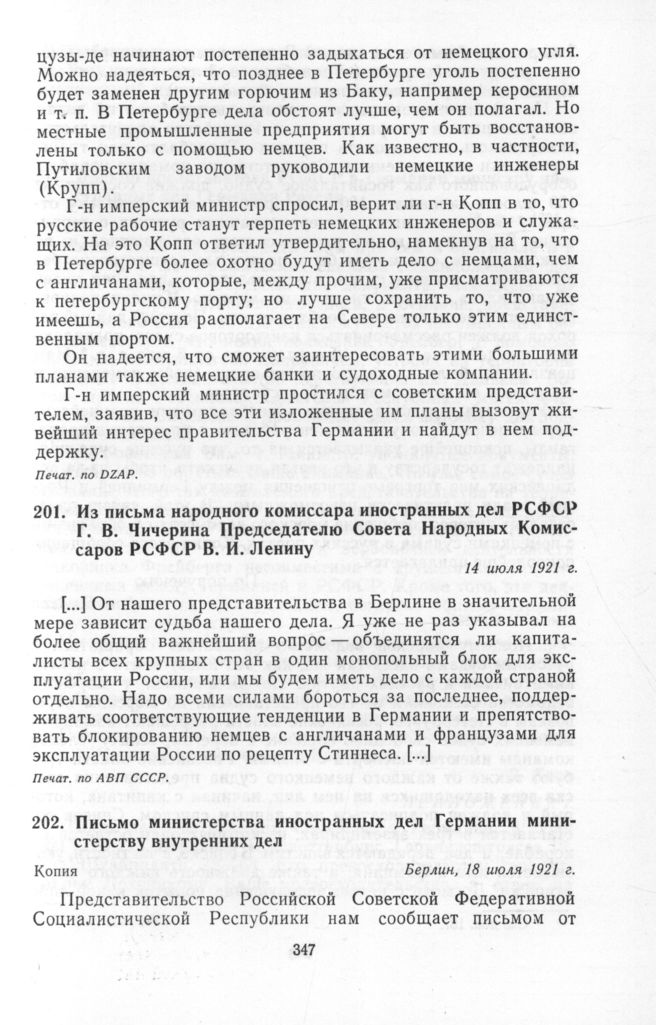 цузы-де начинают постепенно задыхаться от немецкого угля. Можно надеяться, что позднее в Петербурге уголь постепенно будет заменен другим горючим из Баку, например керосином и т. п. В Петербурге дела обстоят лучше, чем он полагал. Но местные промышленные предприятия могут быть восстановлены только с помощью немцев. Как известно, в частности, Путиловским заводом руководили немецкие инженеры (Крупп).

Г-н имперский министр спросил, верит ли г-н Копп в то, что русские рабочие станут терпеть немецких инженеров и служащих. На это Копп ответил утвердительно, намекнув на то, что в Петербурге более охотно будут иметь дело с немцами, чем с англичанами, которые, между прочим, уже присматриваются к петербургскому порту; но лучше сохранить то, что уже имеешь, а Россия располагает на Севере только этим единственным портом.

Он надеется, что сможет заинтересовать этими большими планами также немецкие банки и судоходные компании.

Г-н имперский министр простился с советским представителем, заявив, что все эти изложенные им планы вызовут живейший интерес правительства Германии и найдут в нем поддержку.

Печат. по DZAP.

201. Из письма народного комиссара иностранных дел РСФСР Г. В. Чичерина Председателю Совета Народных Комиссаров РСФСР В. И. Ленину

14 июля 1921 г.

[...] От нашего представительства в Берлине в значительной мере зависит судьба нашего дела. Я уже не раз указывал на более общий важнейший вопрос — объединятся ли капиталисты всех крупных стран в один монопольный блок для эксплуатации России, или мы будем иметь дело с каждой страной отдельно. Надо всеми силами бороться за последнее, поддерживать соответствующие тенденции в Германии и препятствовать блокированию немцев с англичанами и французами для эксплуатации России по рецепту Стиннеса. [...]

Печат. по АВП СССР.

202. Письмо министерства иностранных дел Германии министерству внутренних дел

Копия

Берлин, 18 июля 1921 г.

Представительство Российской Советской Федеративной Социалистической Республики нам сообщает письмом от

347